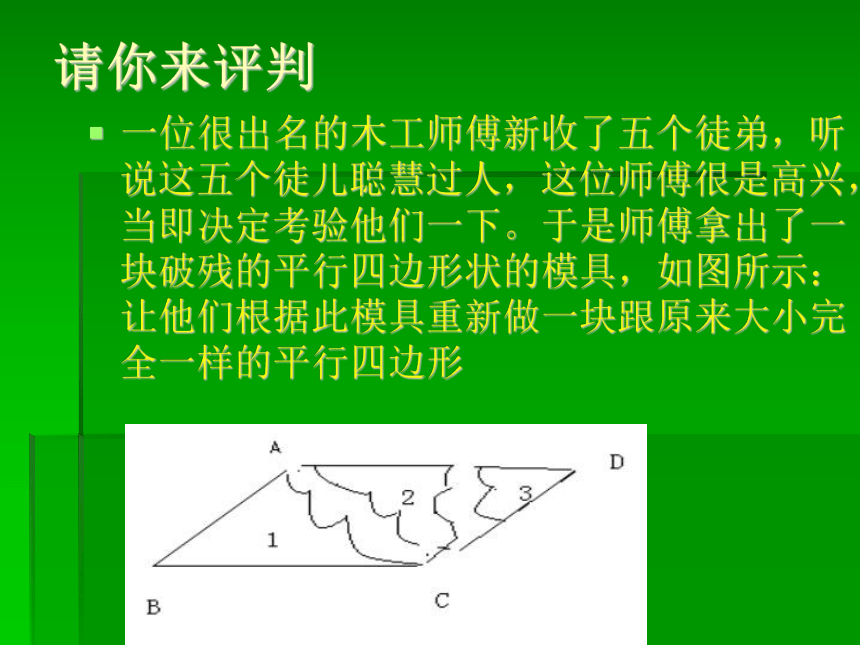 请你来评判

一位很出名的木工师傅新收了五个徒弟，听说这五个徒儿聪慧过人，这位师傅很是高兴，当即决定考验他们一下。于是师傅拿出了一块破残的平行四边形状的模具，如图所示：让他们根据此模具重新做一块跟原来大小完全一样的平行四边形

A
D
2
3
1
B
C